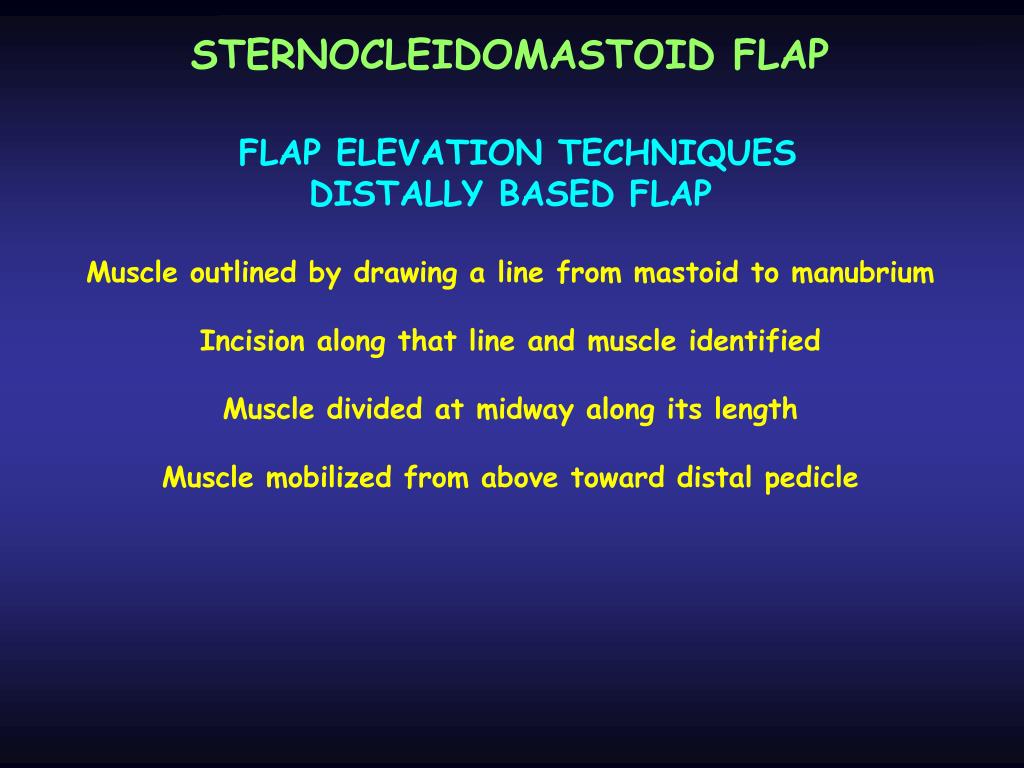 STERNOCLEIDOMASTOID FLAP

FLAP ELEVATION TECHNIQUES
DISTALLY BASED FLAP

Muscle outlined by drawing a line from mastoid to manubrium

Incision along that line and muscle identified

Muscle divided at midway along its length

Muscle mobilized from above toward distal pedicle